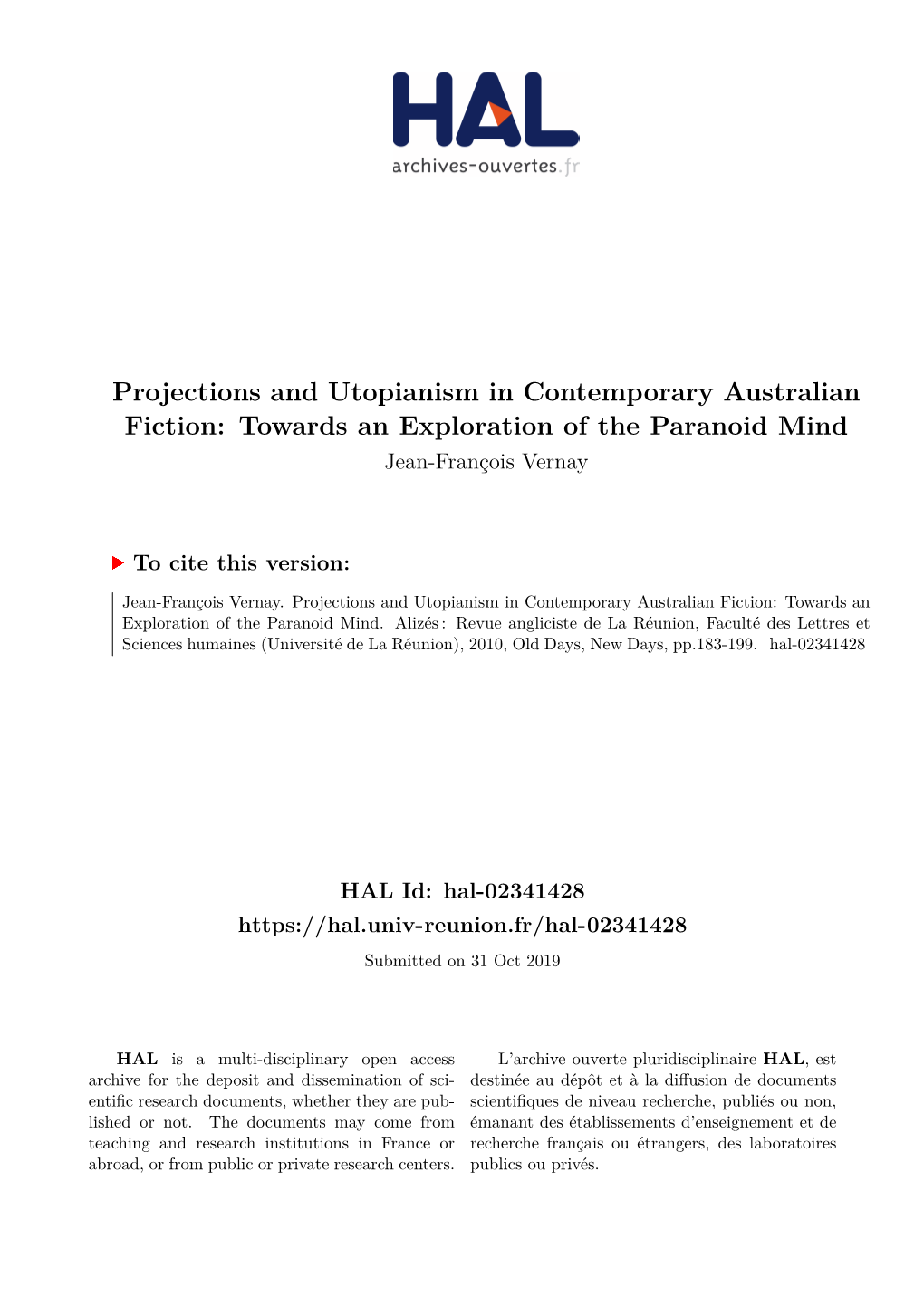 HAL
archives-ouvertes.fr

Projections and Utopianism in Contemporary Australian Fiction: Towards an Exploration of the Paranoid Mind
Jean-François Vernay

To cite this version:

Jean-François Vernay. Projections and Utopianism in Contemporary Australian Fiction: Towards an Exploration of the Paranoid Mind. Alizés : Revue angliciste de La Réunion, Faculté des Lettres et Sciences humaines (Université de La Réunion), 2010, Old Days, New Days, pp.183-199. hal-02341428

HAL Id: hal-02341428
https://hal.univ-reunion.fr/hal-02341428
Submitted on 31 Oct 2019

HAL is a multi-disciplinary open access archive for the deposit and dissemination of scientific research documents, whether they are published or not. The documents may come from teaching and research institutions in France or abroad, or from public or private research centers.

L'archive ouverte pluridisciplinaire HAL, est destinée au dépôt et à la diffusion de documents scientifiques de niveau recherche, publiés ou non, émanant des établissements d'enseignement et de recherche français ou étrangers, des laboratoires publics ou privés.